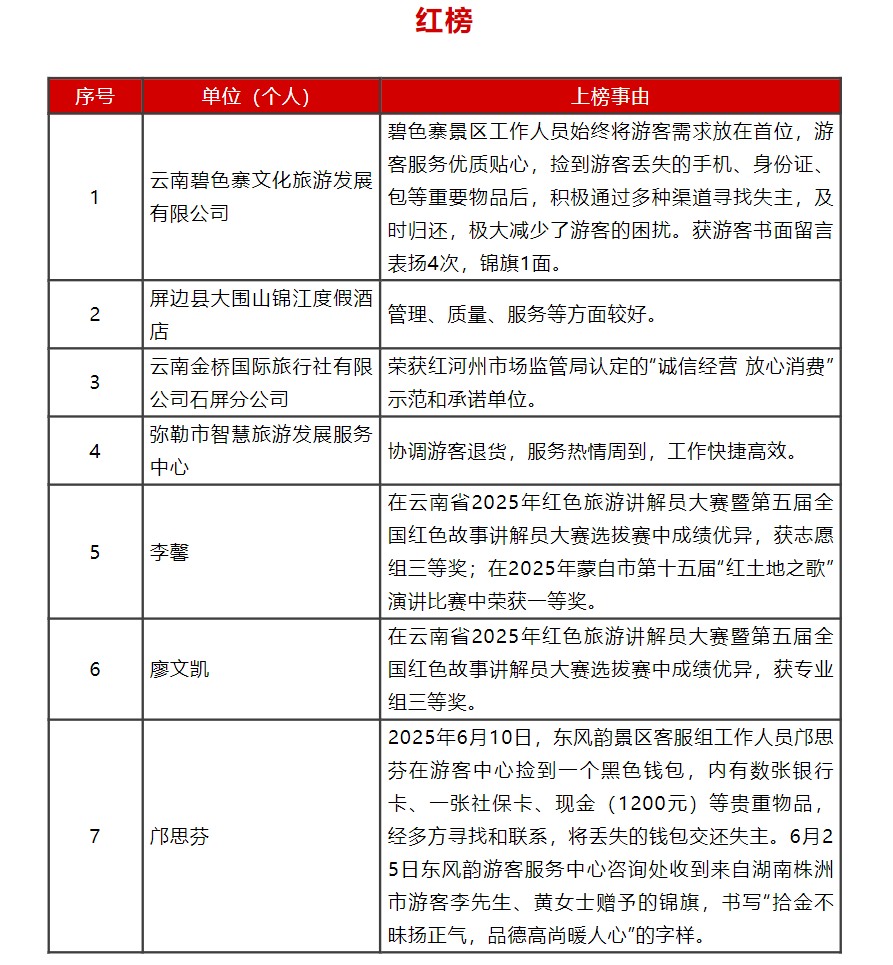 红榜

| 序号 | 单位（个人） | 上榜事由 |
|---|---|---|
| 1 | 云南碧色寨文化旅游发展有限公司 | 碧色寨景区工作人员始终将游客需求放在首位，游客服务优质贴心，捡到游客丢失的手机、身份证、包等重要物品后，积极通过多种渠道寻找失主，及时归还，极大减少了游客的困扰。获游客书面留言表扬4次，锦旗1面。 |
| 2 | 屏边县大围山锦江度假酒店 | 管理、质量、服务等方面较好。 |
| 3 | 云南金桥国际旅行社有限公司石屏分公司 | 荣获红河州市场监管局认定的"诚信经营 放心消费"示范和承诺单位。 |
| 4 | 弥勒市智慧旅游发展服务中心 | 协调游客退货，服务热情周到，工作快捷高效。 |
| 5 | 李馨 | 在云南省2025年红色旅游讲解员大赛暨第五届全国红色故事讲解员大赛选拔赛中成绩优异，获志愿组三等奖；在2025年蒙自市第十五届"红土地之歌"演讲比赛中荣获一等奖。 |
| 6 | 廖文凯 | 在云南省2025年红色旅游讲解员大赛暨第五届全国红色故事讲解员大赛选拔赛中成绩优异，获专业组三等奖。 |
| 7 | 邝思芬 | 2025年6月10日，东风韵景区客服组工作人员邝思芬在游客中心捡到一个黑色钱包，内有数张银行卡、一张社保卡、现金（1200元）等贵重物品，经多方寻找和联系，将丢失的钱包交还失主。6月25日东风韵游客服务中心咨询处收到来自湖南株洲市游客李先生、黄女士赠予的锦旗，书写"拾金不昧扬正气，品德高尚暖人心"的字样。 |